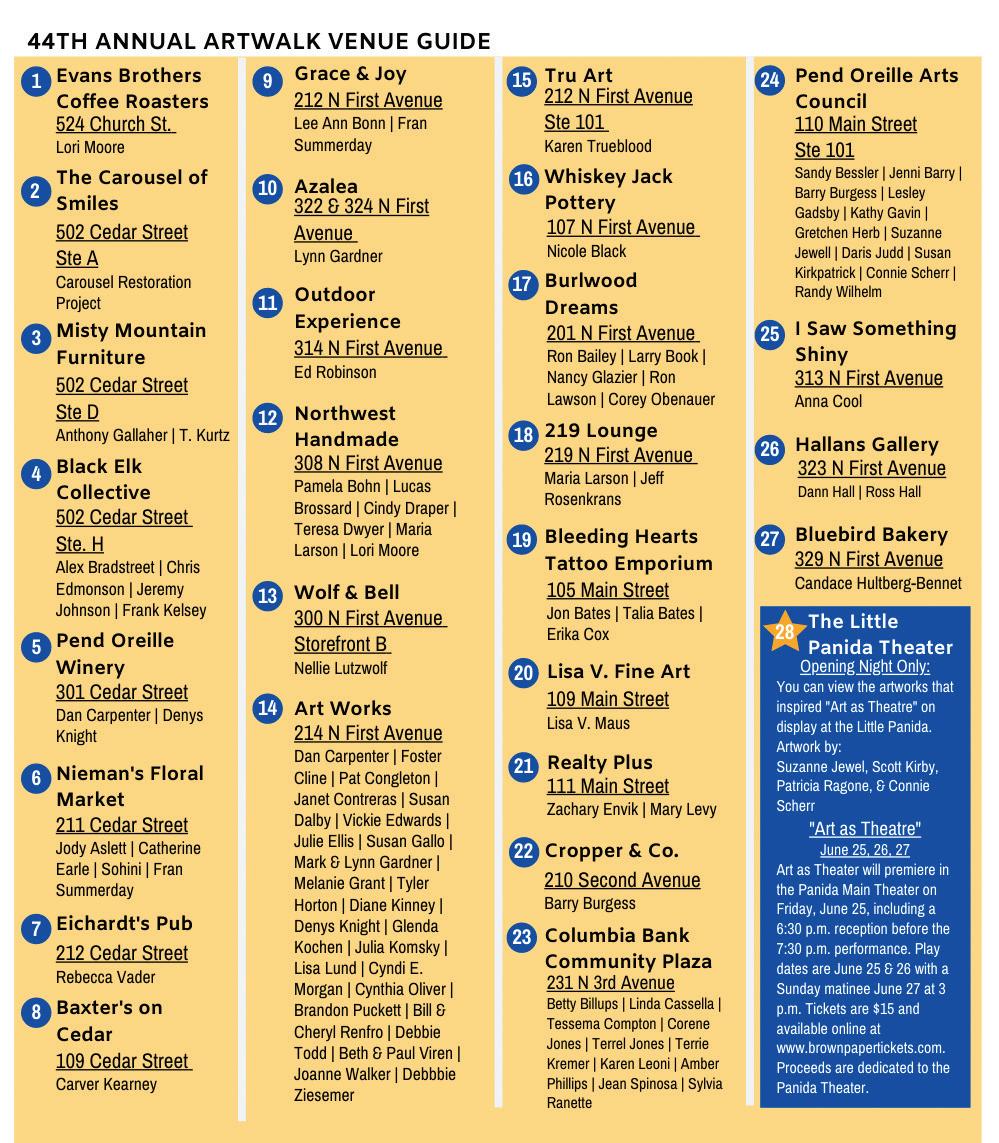 44TH ANNUAL ARTWALK VENUE GUIDE

1 Evans Brothers Coffee Roasters
524 Church St.
Lori Moore

2 The Carousel of Smiles
502 Cedar Street Ste A
Carousel Restoration Project

3 Misty Mountain Furniture
502 Cedar Street Ste D
Anthony Gallaher | T. Kurtz

4 Black Elk Collective
502 Cedar Street Ste. H
Alex Bradstreet | Chris Edmonson | Jeremy Johnson | Frank Kelsey

5 Pend Oreille Winery
301 Cedar Street
Dan Carpenter | Denys Knight

6 Nieman's Floral Market
211 Cedar Street
Jody Aslett | Catherine Earle | Sohini | Fran Summerday

7 Eichardt's Pub
212 Cedar Street
Rebecca Vader

8 Baxter's on Cedar
109 Cedar Street
Carver Kearney

9 Grace & Joy
212 N First Avenue
Lee Ann Bonn | Fran Summerday

10 Azalea
322 & 324 N First Avenue
Lynn Gardner

11 Outdoor Experience
314 N First Avenue
Ed Robinson

12 Northwest Handmade
308 N First Avenue
Pamela Bohn | Lucas Brossard | Cindy Draper | Teresa Dwyer | Maria Larson | Lori Moore

13 Wolf & Bell
300 N First Avenue Storefront B
Nellie Lutzwolf

14 Art Works
214 N First Avenue
Dan Carpenter | Foster Cline | Pat Congleton | Janet Contreras | Susan Dalby | Vickie Edwards | Julie Ellis | Susan Gallo | Mark & Lynn Gardner | Melanie Grant | Tyler Horton | Diane Kinney | Denys Knight | Glenda Kochen | Julia Komsky | Lisa Lund | Cyndi E. Morgan | Cynthia Oliver | Brandon Puckett | Bill & Cheryl Renfro | Debbie Todd | Beth & Paul Viren | Joanne Walker | Debbbie Ziesemer

15 Tru Art
212 N First Avenue Ste 101
Karen Trueblood

16 Whiskey Jack Pottery
107 N First Avenue
Nicole Black

17 Burlwood Dreams
201 N First Avenue
Ron Bailey | Larry Book | Nancy Glazier | Ron Lawson | Corey Obenauer

18 219 Lounge
219 N First Avenue
Maria Larson | Jeff Rosenkrans

19 Bleeding Hearts Tattoo Emporium
105 Main Street
Jon Bates | Talia Bates | Erika Cox

20 Lisa V. Fine Art
109 Main Street
Lisa V. Maus

21 Realty Plus
111 Main Street
Zachary Envik | Mary Levy

22 Cropper & Co.
210 Second Avenue
Barry Burgess

23 Columbia Bank Community Plaza
231 N 3rd Avenue
Betty Billups | Linda Cassella | Tessema Compton | Corene Jones | Terrel Jones | Terrie Kremer | Karen Leoni | Amber Phillips | Jean Spinosa | Sylvia Ranette

24 Pend Oreille Arts Council
110 Main Street Ste 101
Sandy Bessler | Jenni Barry | Barry Burgess | Lesley Gadsby | Kathy Gavin | Gretchen Herb | Suzanne Jewell | Daris Judd | Susan Kirkpatrick | Connie Scherr | Randy Wilhelm

25 I Saw Something Shiny
313 N First Avenue
Anna Cool

26 Hallans Gallery
323 N First Avenue
Dann Hall | Ross Hall

27 Bluebird Bakery
329 N First Avenue
Candace Hultberg-Bennet

28 The Little Panida Theater
Opening Night Only:
You can view the artworks that inspired "Art as Theatre" on display at the Little Panida. Artwork by:
Suzanne Jewel, Scott Kirby, Patricia Ragone, & Connie Scherr
"Art as Theatre"
June 25, 26, 27
Art as Theater will premiere in the Panida Main Theater on Friday, June 25, including a 6:30 p.m. reception before the 7:30 p.m. performance. Play dates are June 25 & 26 with a Sunday matinee June 27 at 3 p.m. Tickets are $15 and available online at www.brownpapertickets.com. Proceeds are dedicated to the Panida Theater.